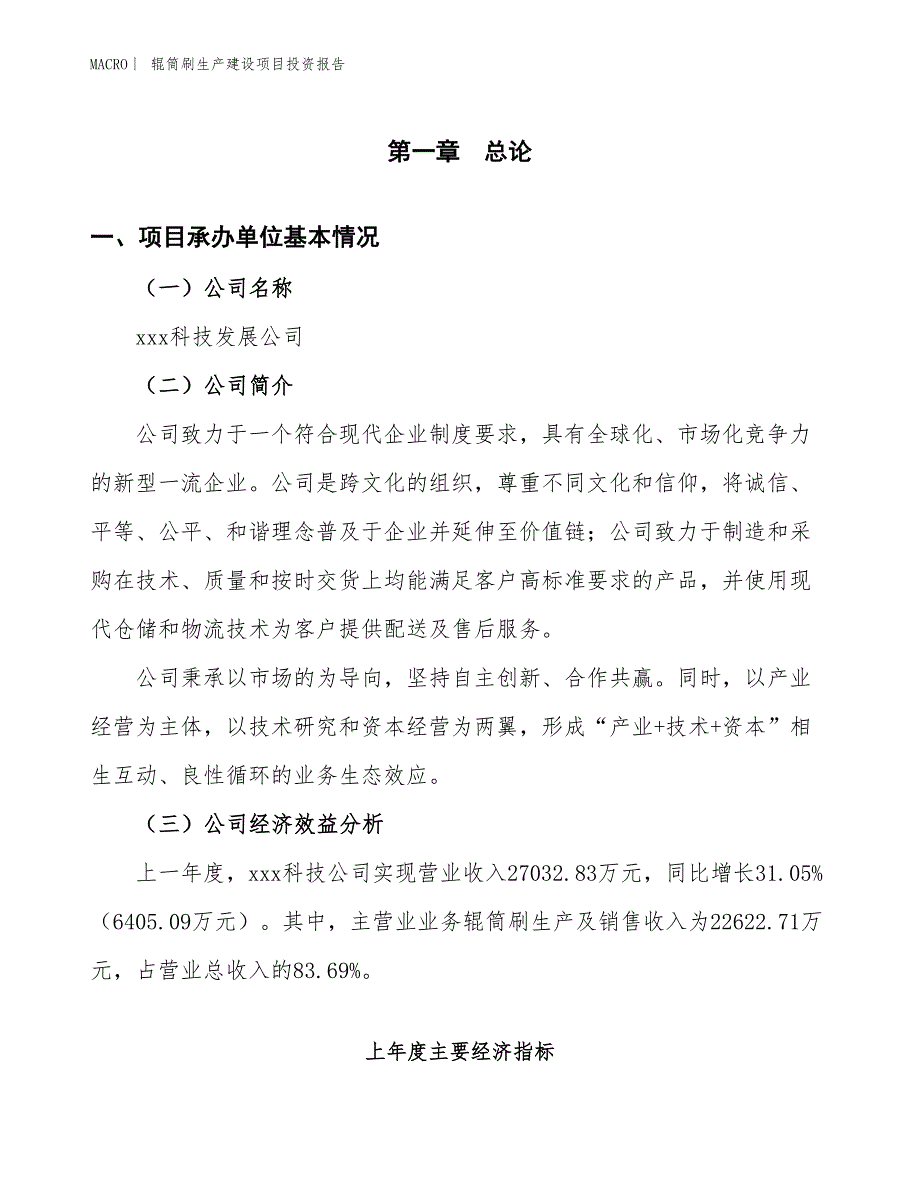 MACRO｜ 辊筒刷生产建设项目投资报告

第一章 总论

一、项目承办单位基本情况

（一）公司名称

xxx科技发展公司

（二）公司简介

公司致力于一个符合现代企业制度要求，具有全球化、市场化竞争力的新型一流企业。公司是跨文化的组织，尊重不同文化和信仰，将诚信、平等、公平、和谐理念普及于企业并延伸至价值链；公司致力于制造和采购在技术、质量和按时交货上均能满足客户高标准要求的产品，并使用现代仓储和物流技术为客户提供配送及售后服务。

公司秉承以市场的为导向，坚持自主创新、合作共赢。同时，以产业经营为主体，以技术研究和资本经营为两翼，形成“产业+技术+资本”相生互动、良性循环的业务生态效应。

（三）公司经济效益分析

上一年度，xxx科技公司实现营业收入27032.83万元，同比增长31.05%（6405.09万元）。其中，主营业业务辊筒刷生产及销售收入为22622.71万元，占营业总收入的83.69%。

上年度主要经济指标